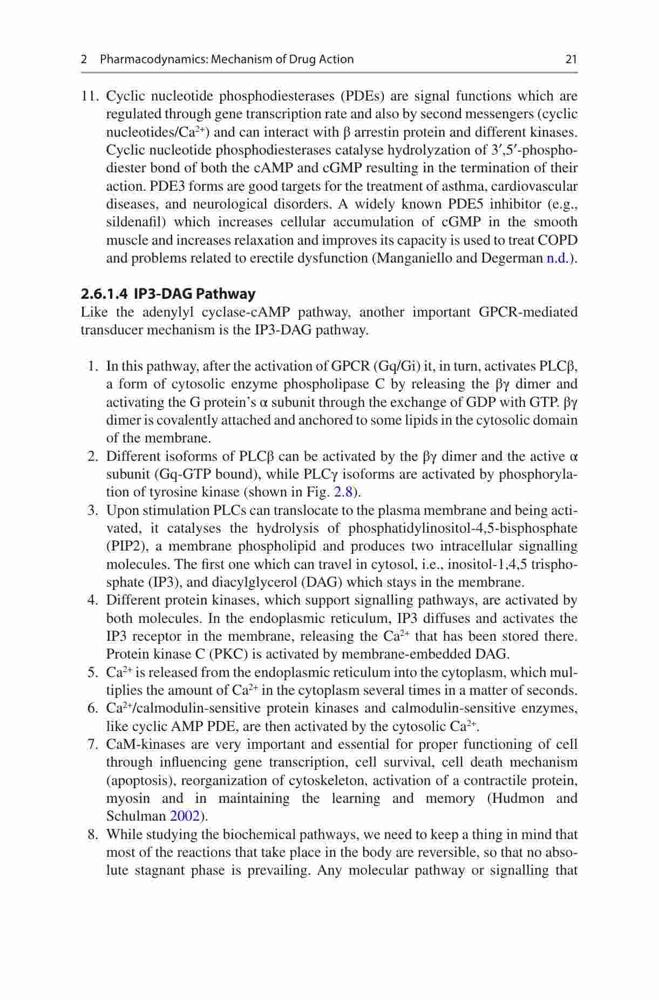 2 Pharmacodynamics: Mechanism of Drug Action 21

11. Cyclic nucleotide phosphodiesterases (PDEs) are signal functions which are regulated through gene transcription rate and also by second messengers (cyclic nucleotides/$Ca^{2+}$) and can interact with β arrestin protein and different kinases. Cyclic nucleotide phosphodiesterases catalyse hydrolyzation of 3′,5′-phosphodiester bond of both the cAMP and cGMP resulting in the termination of their action. PDE3 forms are good targets for the treatment of asthma, cardiovascular diseases, and neurological disorders. A widely known PDE5 inhibitor (e.g., sildenafil) which increases cellular accumulation of cGMP in the smooth muscle and increases relaxation and improves its capacity is used to treat COPD and problems related to erectile dysfunction (Manganiello and Degerman n.d.).

2.6.1.4 IP3-DAG Pathway
Like the adenylyl cyclase-cAMP pathway, another important GPCR-mediated transducer mechanism is the IP3-DAG pathway.

1. In this pathway, after the activation of GPCR (Gq/Gi) it, in turn, activates PLCβ, a form of cytosolic enzyme phospholipase C by releasing the βγ dimer and activating the G protein's α subunit through the exchange of GDP with GTP. βγ dimer is covalently attached and anchored to some lipids in the cytosolic domain of the membrane.
2. Different isoforms of PLCβ can be activated by the βγ dimer and the active α subunit (Gq-GTP bound), while PLCγ isoforms are activated by phosphorylation of tyrosine kinase (shown in Fig. 2.8).
3. Upon stimulation PLCs can translocate to the plasma membrane and being activated, it catalyses the hydrolysis of phosphatidylinositol-4,5-bisphosphate (PIP2), a membrane phospholipid and produces two intracellular signalling molecules. The first one which can travel in cytosol, i.e., inositol-1,4,5 trisphosphate (IP3), and diacylglycerol (DAG) which stays in the membrane.
4. Different protein kinases, which support signalling pathways, are activated by both molecules. In the endoplasmic reticulum, IP3 diffuses and activates the IP3 receptor in the membrane, releasing the $Ca^{2+}$ that has been stored there. Protein kinase C (PKC) is activated by membrane-embedded DAG.
5. $Ca^{2+}$ is released from the endoplasmic reticulum into the cytoplasm, which multiplies the amount of $Ca^{2+}$ in the cytoplasm several times in a matter of seconds.
6. $Ca^{2+}$/calmodulin-sensitive protein kinases and calmodulin-sensitive enzymes, like cyclic AMP PDE, are then activated by the cytosolic $Ca^{2+}$.
7. CaM-kinases are very important and essential for proper functioning of cell through influencing gene transcription, cell survival, cell death mechanism (apoptosis), reorganization of cytoskeleton, activation of a contractile protein, myosin and in maintaining the learning and memory (Hudmon and Schulman 2002).
8. While studying the biochemical pathways, we need to keep a thing in mind that most of the reactions that take place in the body are reversible, so that no absolute stagnant phase is prevailing. Any molecular pathway or signalling that